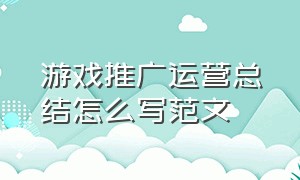 游戏推广运营总结怎么写范文